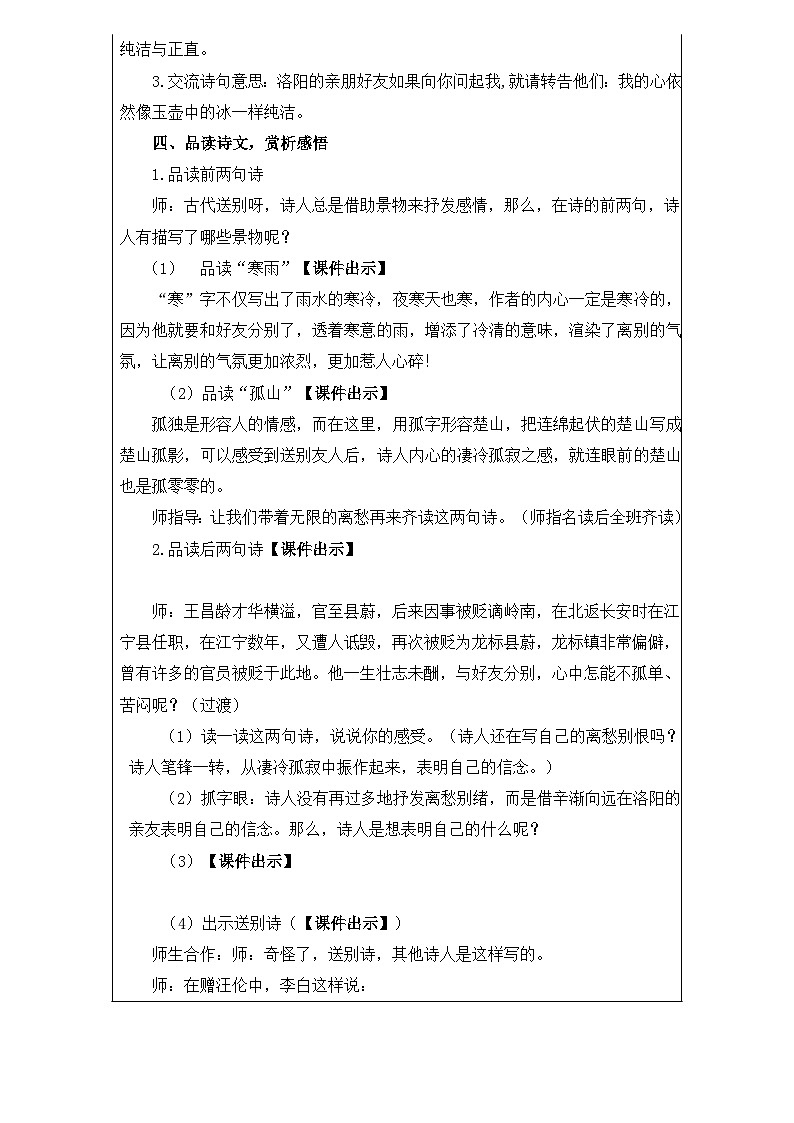 纯洁与正直。

3.交流诗句意思：洛阳的亲朋好友如果向你问起我，就请转告他们：我的心依然像玉壶中的冰一样纯洁。

四、品读诗文，赏析感悟

1.品读前两句诗

师：古代送别呀，诗人总是借助景物来抒发感情，那么，在诗的前两句，诗人有描写了哪些景物呢？

（1） 品读“寒雨”【课件出示】

“寒”字不仅写出了雨水的寒冷，夜寒天也寒，作者的内心一定是寒冷的，因为他就要和好友分别了，透着寒意的雨，增添了冷清的意味，渲染了离别的气氛，让离别的气氛更加浓烈，更加惹人心碎！

（2）品读“孤山”【课件出示】

孤独是形容人的情感，而在这里，用孤字形容楚山，把连绵起伏的楚山写成楚山孤影，可以感受到送别友人后，诗人内心的凄冷孤寂之感，就连眼前的楚山也是孤零零的。

师指导：让我们带着无限的离愁再来齐读这两句诗。（师指名读后全班齐读）

2.品读后两句诗【课件出示】

师：王昌龄才华横溢，官至县蔚，后来因事被贬谪岭南，在北返长安时在江宁县任职，在江宁数年，又遭人诋毁，再次被贬为龙标县蔚，龙标镇非常偏僻，曾有许多的官员被贬于此地。他一生壮志未酬，与好友分别，心中怎能不孤单、苦闷呢？（过渡）

（1）读一读这两句诗，说说你的感受。（诗人还在写自己的离愁别恨吗？诗人笔锋一转，从凄冷孤寂中振作起来，表明自己的信念。）

（2）抓字眼：诗人没有再过多地抒发离愁别绪，而是借辛渐向远在洛阳的亲友表明自己的信念。那么，诗人是想表明自己的什么呢？

（3）【课件出示】

（4）出示送别诗（【课件出示】）

师生合作：师：奇怪了，送别诗，其他诗人是这样写的。

师：在赠汪伦中，李白这样说：